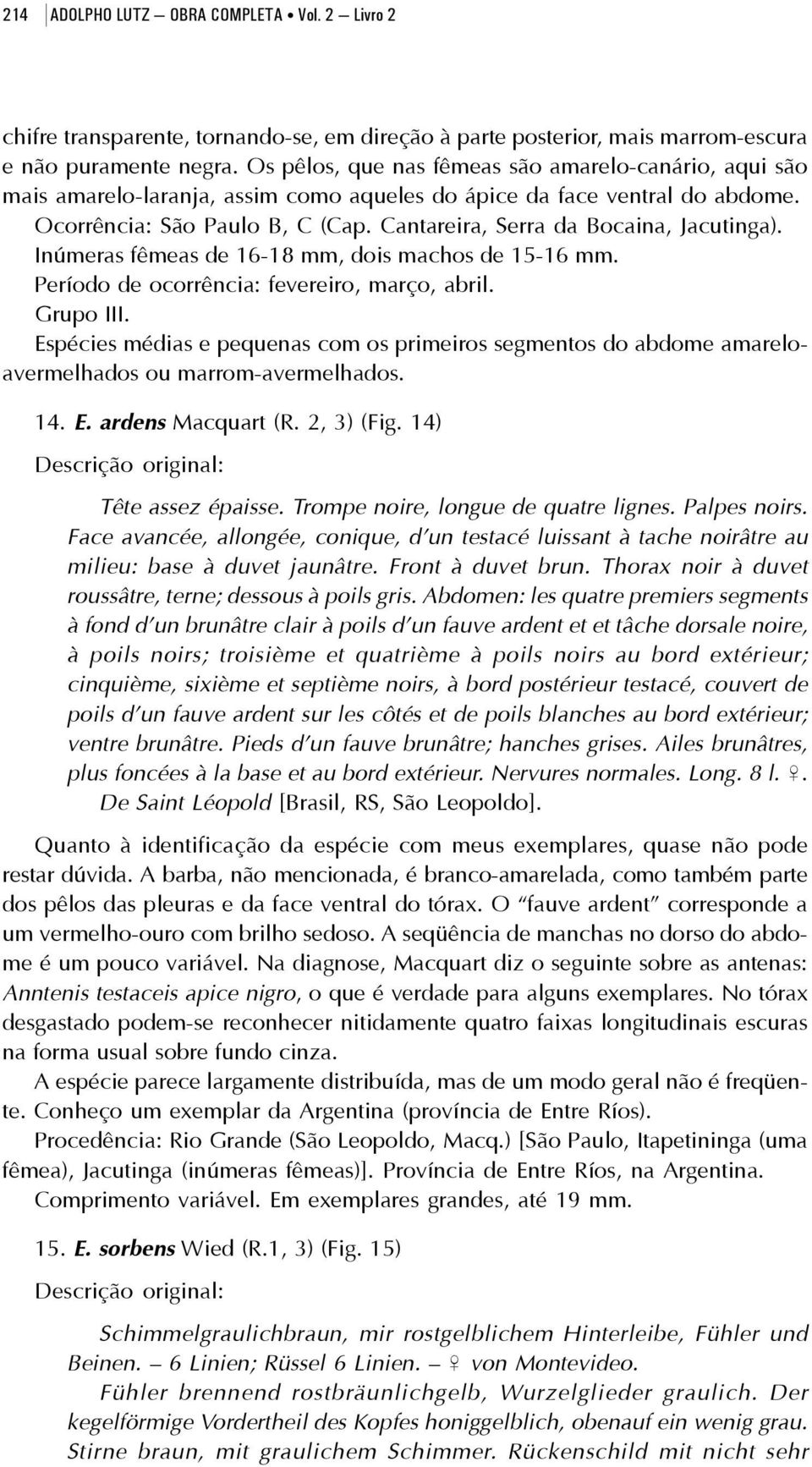 214 ADOLPHO LUTZ — OBRA COMPLETA • Vol. 2 — Livro 2

chifre transparente, tornando-se, em direção à parte posterior, mais marrom-escura e não puramente negra. Os pêlos, que nas fêmeas são amarelo-canário, aqui são mais amarelo-laranja, assim como aqueles do ápice da face ventral do abdome.

Ocorrência: São Paulo B, C (Cap. Cantareira, Serra da Bocaina, Jacutinga). Inúmeras fêmeas de 16-18 mm, dois machos de 15-16 mm.

Período de ocorrência: fevereiro, março, abril.

Grupo III.

Espécies médias e pequenas com os primeiros segmentos do abdome amarelo-avermelhados ou marrom-avermelhados.

14. E. ardens Macquart (R. 2, 3) (Fig. 14)

Descrição original:

Tête assez épaisse. Trompe noire, longue de quatre lignes. Palpes noirs. Face avancée, allongée, conique, d'un testacé luissant à tache noirâtre au milieu: base à duvet jaunâtre. Front à duvet brun. Thorax noir à duvet roussâtre, terne; dessous à poils gris. Abdomen: les quatre premiers segments à fond d'un brunâtre clair à poils d'un fauve ardent et et tâche dorsale noire, à poils noirs; troisième et quatrième à poils noirs au bord extérieur; cinquième, sixième et septième noirs, à bord postérieur testacé, couvert de poils d'un fauve ardent sur les côtés et de poils blanches au bord extérieur; ventre brunâtre. Pieds d'un fauve brunâtre; hanches grises. Ailes brunâtres, plus foncées à la base et au bord extérieur. Nervures normales. Long. 8 l. ♀.

De Saint Léopold [Brasil, RS, São Leopoldo].

Quanto à identificação da espécie com meus exemplares, quase não pode restar dúvida. A barba, não mencionada, é branco-amarelada, como também parte dos pêlos das pleuras e da face ventral do tórax. O "fauve ardent" corresponde a um vermelho-ouro com brilho sedoso. A seqüência de manchas no dorso do abdome é um pouco variável. Na diagnose, Macquart diz o seguinte sobre as antenas: Anntenis testaceis apice nigro, o que é verdade para alguns exemplares. No tórax desgastado podem-se reconhecer nitidamente quatro faixas longitudinais escuras na forma usual sobre fundo cinza.

A espécie parece largamente distribuída, mas de um modo geral não é freqüente. Conheço um exemplar da Argentina (província de Entre Ríos).

Procedência: Rio Grande (São Leopoldo, Macq.) [São Paulo, Itapetininga (uma fêmea), Jacutinga (inúmeras fêmeas)]. Província de Entre Ríos, na Argentina.

Comprimento variável. Em exemplares grandes, até 19 mm.

15. E. sorbens Wied (R.1, 3) (Fig. 15)

Descrição original:

Schimmelgraulichbraun, mir rostgelblichem Hinterleibe, Fühler und Beinen. — 6 Linien; Rüssel 6 Linien. — ♀ von Montevideo.

Fühler brennend rostbräunlichgelb, Wurzelglieder graulich. Der kegelförmige Vordertheil des Kopfes honiggelblich, obenauf ein wenig grau. Stirne braun, mit graulichem Schimmer. Rückenschild mit nicht sehr